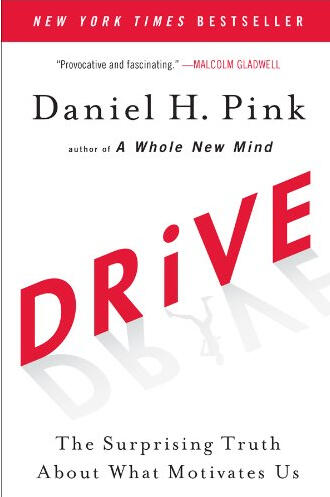 NEW YORK TIMES BESTSELLER

"Provocative and fascinating." —MALCOLM GLADWELL

Daniel H. Pink

author of A Whole New Mind

DRiVE

The Surprising Truth About What Motivates Us